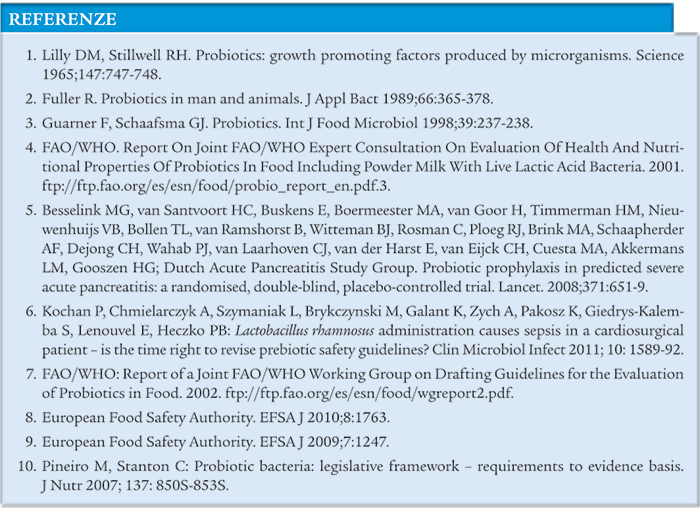 REFERENZE

1. Lilly DM, Stillwell RH. Probiotics: growth promoting factors produced by microrganisms. Science 1965;147:747-748.

2. Fuller R. Probiotics in man and animals. J Appl Bact 1989;66:365-378.

3. Guarner F, Schaafsma GJ. Probiotics. Int J Food Microbiol 1998;39:237-238.

4. FAO/WHO. Report On Joint FAO/WHO Expert Consultation On Evaluation Of Health And Nutritional Properties Of Probiotics In Food Including Powder Milk With Live Lactic Acid Bacteria. 2001. ftp://ftp.fao.org/es/esn/food/probio_report_en.pdf.3.

5. Besselink MG, van Santvoort HC, Buskens E, Boermeester MA, van Goor H, Timmerman HM, Nieuwenhuijs VB, Bollen TL, van Ramshorst B, Witteman BJ, Rosman C, Ploeg RJ, Brink MA, Schaapherder AF, Dejong CH, Wahab PJ, van Laarhoven CJ, van der Harst E, van Eijck CH, Cuesta MA, Akkermans LM, Gooszen HG; Dutch Acute Pancreatitis Study Group. Probiotic prophylaxis in predicted severe acute pancreatitis: a randomised, double-blind, placebo-controlled trial. Lancet. 2008;371:651-9.

6. Kochan P, Chmielarczyk A, Szymaniak L, Brykczynski M, Galant K, Zych A, Pakosz K, Giedrys-Kalemba S, Lenouvel E, Heczko PB: Lactobacillus rhamnosus administration causes sepsis in a cardiosurgical patient – is the time right to revise prebiotic safety guidelines? Clin Microbiol Infect 2011; 10: 1589-92.

7. FAO/WHO: Report of a Joint FAO/WHO Working Group on Drafting Guidelines for the Evaluation of Probiotics in Food. 2002. ftp://ftp.fao.org/es/esn/food/wgreport2.pdf.

8. European Food Safety Authority. EFSA J 2010;8:1763.

9. European Food Safety Authority. EFSA J 2009;7:1247.

10. Pineiro M, Stanton C: Probiotic bacteria: legislative framework – requirements to evidence basis. J Nutr 2007; 137: 850S-853S.